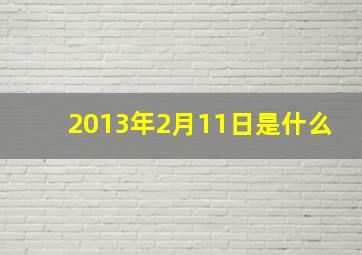 2013年2月11日是什么